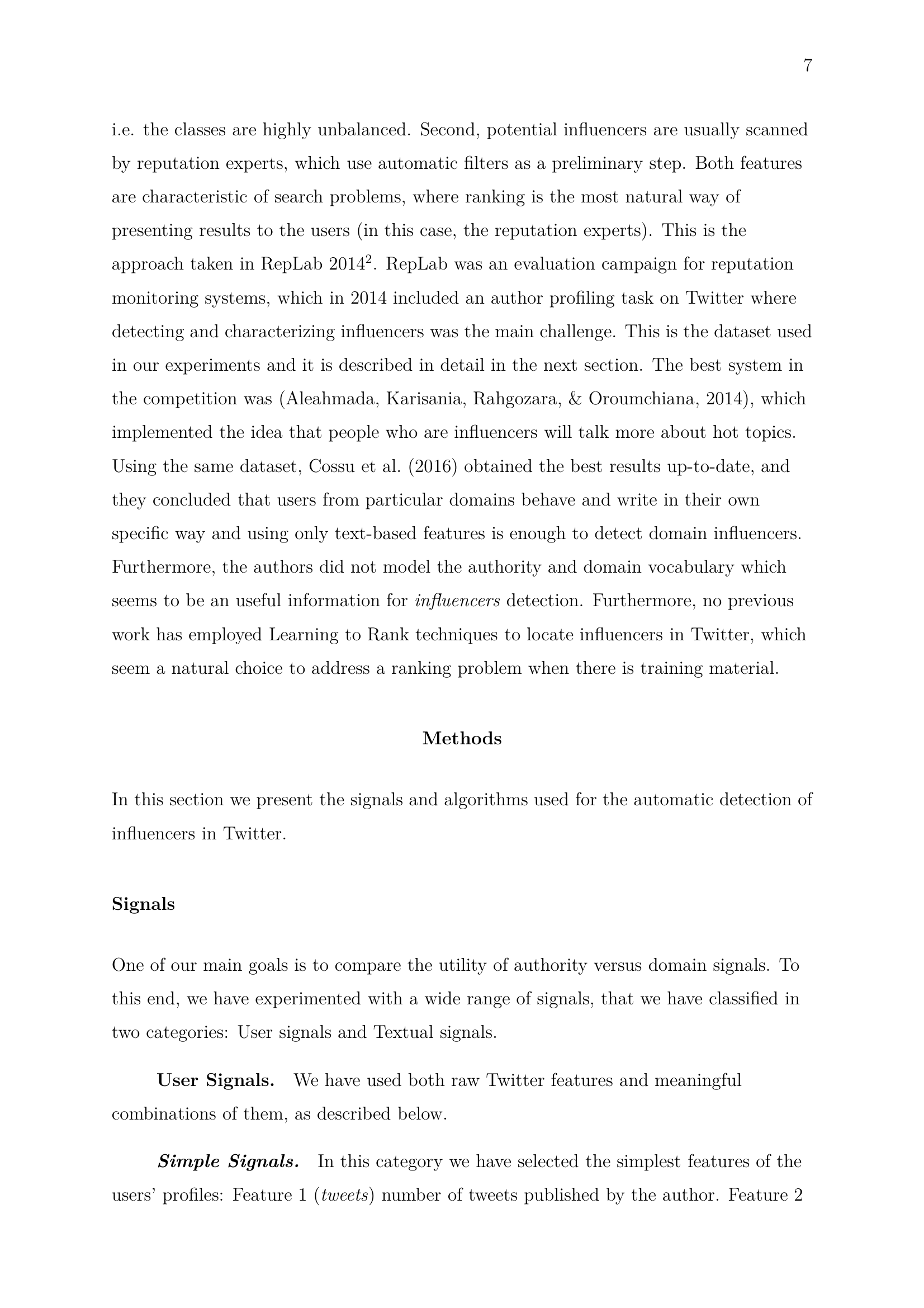 7

i.e. the classes are highly unbalanced. Second, potential influencers are usually scanned by reputation experts, which use automatic filters as a preliminary step. Both features are characteristic of search problems, where ranking is the most natural way of presenting results to the users (in this case, the reputation experts). This is the approach taken in RepLab 2014$^2$. RepLab was an evaluation campaign for reputation monitoring systems, which in 2014 included an author profiling task on Twitter where detecting and characterizing influencers was the main challenge. This is the dataset used in our experiments and it is described in detail in the next section. The best system in the competition was (Aleahmada, Karisania, Rahgozara, & Oroumchiana, 2014), which implemented the idea that people who are influencers will talk more about hot topics. Using the same dataset, Cossu et al. (2016) obtained the best results up-to-date, and they concluded that users from particular domains behave and write in their own specific way and using only text-based features is enough to detect domain influencers. Furthermore, the authors did not model the authority and domain vocabulary which seems to be an useful information for influencers detection. Furthermore, no previous work has employed Learning to Rank techniques to locate influencers in Twitter, which seem a natural choice to address a ranking problem when there is training material.

Methods

In this section we present the signals and algorithms used for the automatic detection of influencers in Twitter.

Signals

One of our main goals is to compare the utility of authority versus domain signals. To this end, we have experimented with a wide range of signals, that we have classified in two categories: User signals and Textual signals.

User Signals. We have used both raw Twitter features and meaningful combinations of them, as described below.

Simple Signals. In this category we have selected the simplest features of the users' profiles: Feature 1 (tweets) number of tweets published by the author. Feature 2